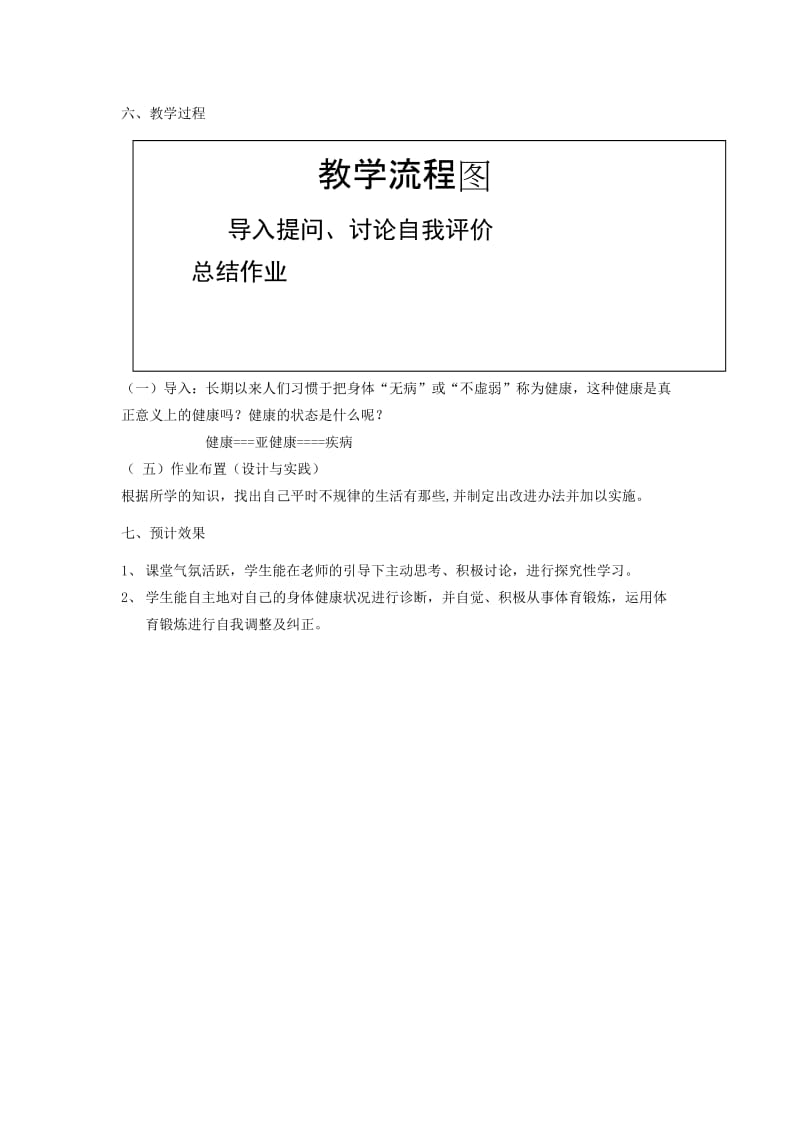 六、教学过程

教学流程图

导入提问、讨论自我评价

总结作业

（一）导入：长期以来人们习惯于把身体“无病”或“不虚弱”称为健康，这种健康是真正意义上的健康吗？健康的状态是什么呢？

健康===亚健康====疾病

（ 五）作业布置（设计与实践）

根据所学的知识，找出自己平时不规律的生活有那些,并制定出改进办法并加以实施。

七、预计效果

1、 课堂气氛活跃，学生能在老师的引导下主动思考、积极讨论，进行探究性学习。

2、 学生能自主地对自己的身体健康状况进行诊断，并自觉、积极从事体育锻炼，运用体育锻炼进行自我调整及纠正。